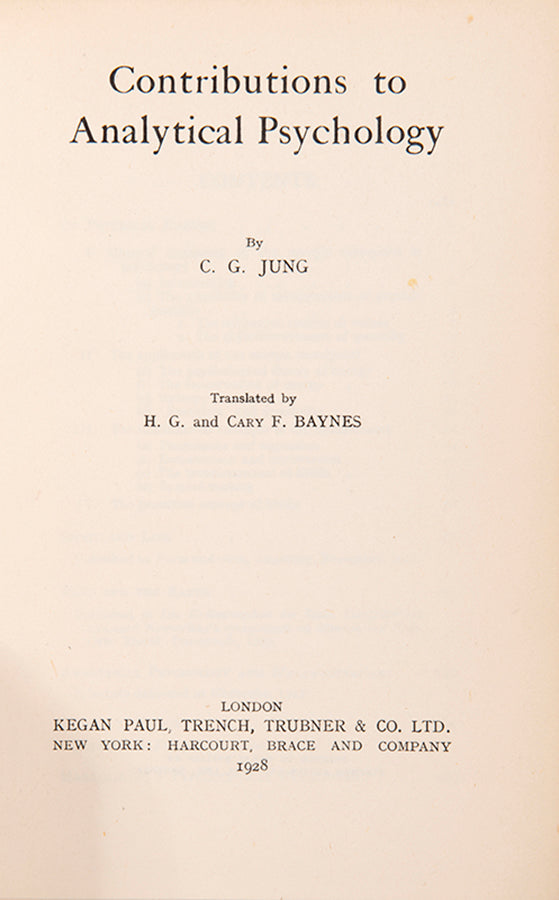 Contributions to Analytical Psychology

By
C. G. JUNG

Translated by
H. G. and CARY F. BAYNES

LONDON
KEGAN PAUL, TRENCH, TRUBNER & CO. LTD.
NEW YORK: HARCOURT, BRACE AND COMPANY
1928